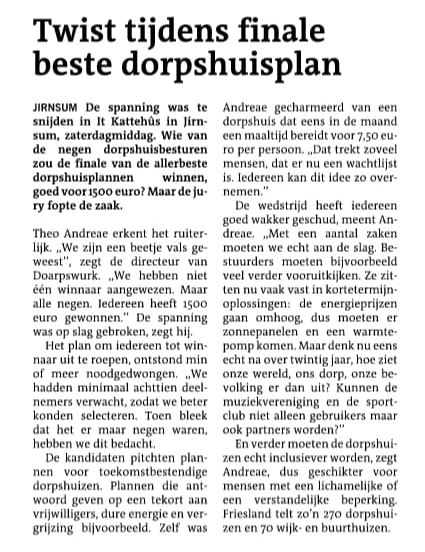 Twist tijdens finale beste dorpshuisplan

JIRNSUM De spanning was te snijden in It Kattehûs in Jirnsum, zaterdagmiddag. Wie van de negen dorpshuisbesturen zou de finale van de allerbeste dorpshuisplannen winnen, goed voor 1500 euro? Maar de jury fopte de zaak.

Theo Andreae erkent het ruiterlijk. „We zijn een beetje vals geweest", zegt de directeur van Doarpswurk. „We hebben niet één winnaar aangewezen. Maar alle negen. Iedereen heeft 1500 euro gewonnen." De spanning was op slag gebroken, zegt hij.

Het plan om iedereen tot winnaar uit te roepen, ontstond min of meer noodgedwongen. „We hadden minimaal achttien deelnemers verwacht, zodat we beter konden selecteren. Toen bleek dat het er maar negen waren, hebben we dit bedacht.

De kandidaten pitchten plannen voor toekomstbestendige dorpshuizen. Plannen die antwoord geven op een tekort aan vrijwilligers, dure energie en vergrijzing bijvoorbeeld. Zelf was Andreae gecharmeerd van een dorpshuis dat eens in de maand een maaltijd bereidt voor 7,50 euro per persoon. „Dat trekt zoveel mensen, dat er nu een wachtlijst is. Iedereen kan dit idee zo overnemen."

De wedstrijd heeft iedereen goed wakker geschud, meent Andreae. „Met een aantal zaken moeten we echt aan de slag. Bestuurders moeten bijvoorbeeld veel verder vooruitkijken. Ze zitten nu vaak vast in kortetermijnoplossingen: de energieprijzen gaan omhoog, dus moeten er zonnepanelen en een warmtepomp komen. Maar denk nu eens echt na over twintig jaar, hoe ziet onze wereld, ons dorp, onze bevolking er dan uit? Kunnen de muziekvereniging en de sportclub niet alleen gebruikers maar ook partners worden?"

En verder moeten de dorpshuizen echt inclusiever worden, zegt Andreae, dus geschikter voor mensen met een lichamelijke of een verstandelijke beperking. Friesland telt zo'n 270 dorpshuizen en 70 wijk- en buurthuizen.